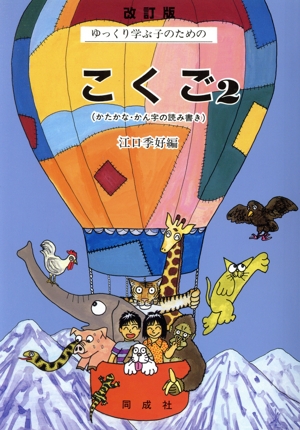 改訂版
ゆっくり学ぶ子のための

こくご2
(かたかな・かん字の読み書き)

江口季好編

同成社